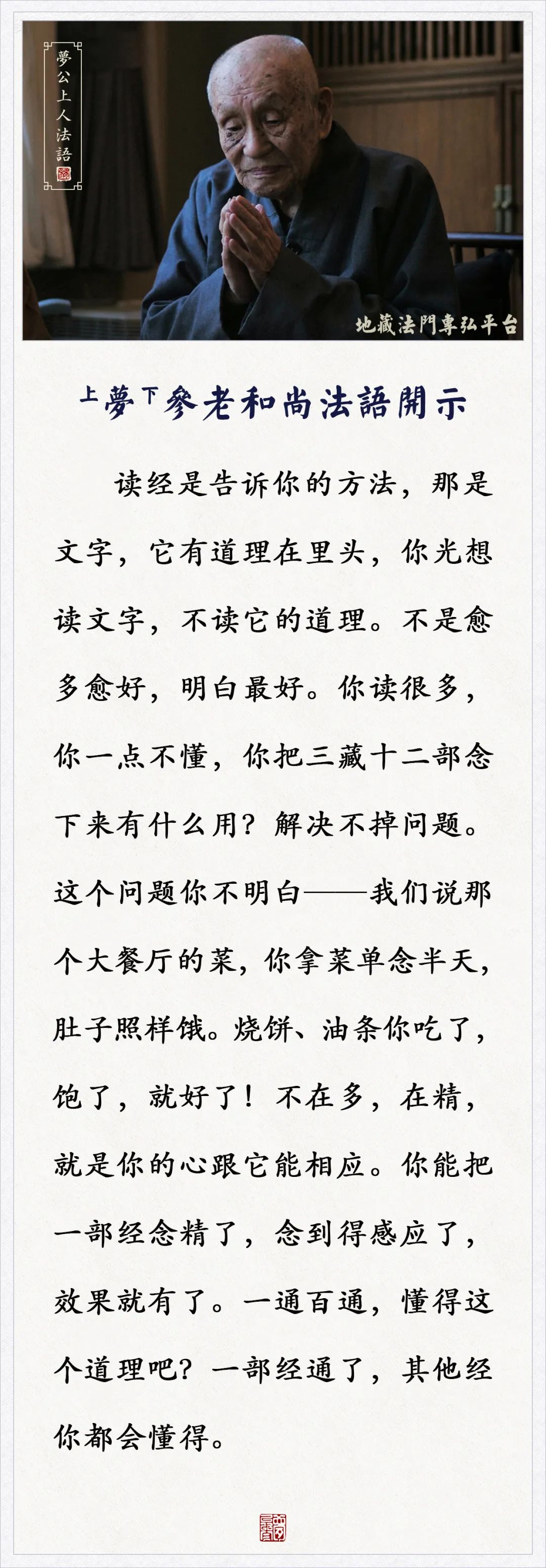 夢公上人法語

地藏法門專弘平台

上夢下參老和尚法語開示

读经是告诉你的方法，那是文字，它有道理在里头，你光想读文字，不读它的道理。不是愈多愈好，明白最好。你读很多，你一点不懂，你把三藏十二部念下来有什么用？解决不掉问题。这个问题你不明白——我们说那个大餐厅的菜，你拿菜单念半天，肚子照样饿。烧饼、油条你吃了，饱了，就好了！不在多，在精，就是你的心跟它能相应。你能把一部经念精了，念到得感应了，效果就有了。一通百通，懂得这个道理吧？一部经通了，其他经你都会懂得。